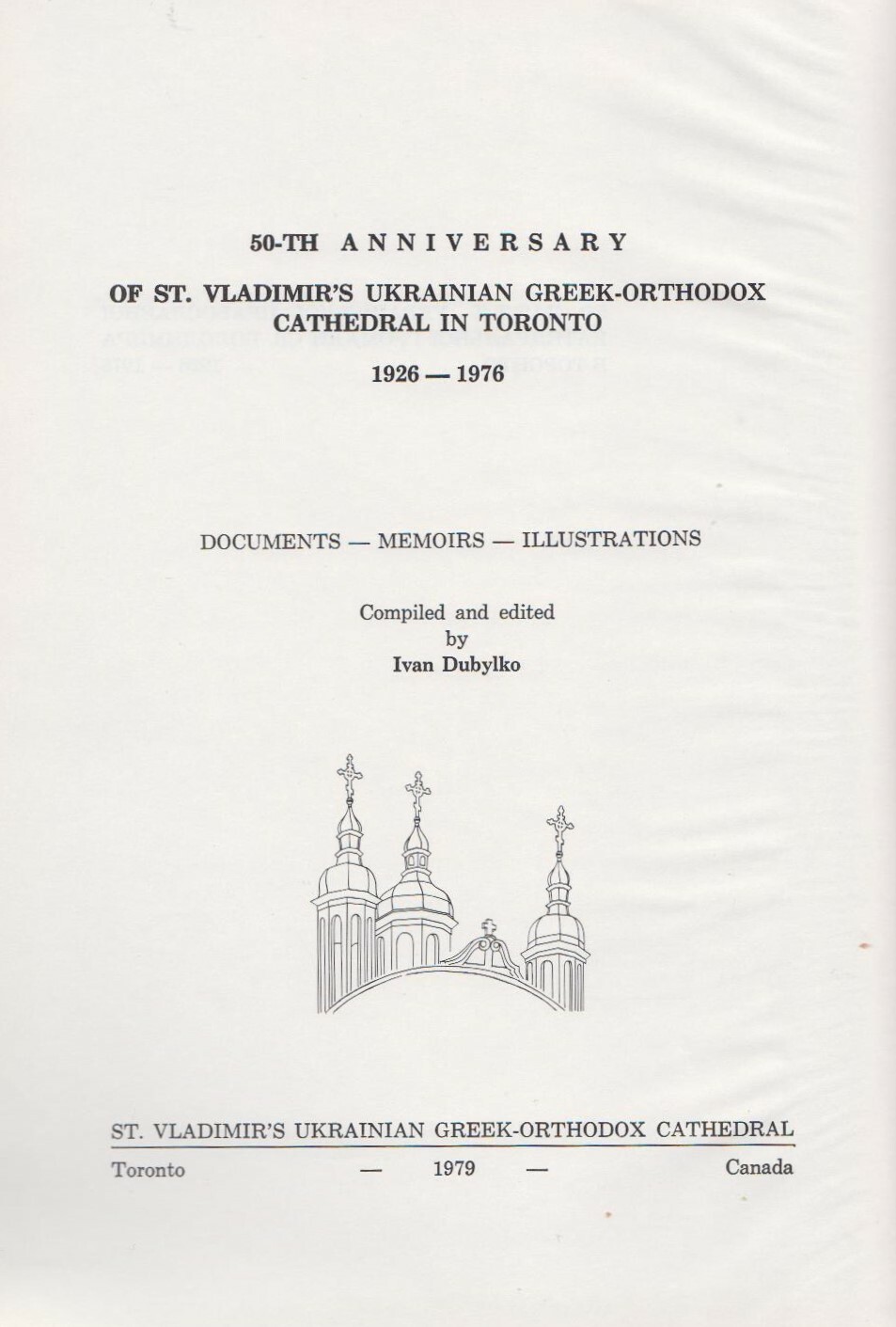 50-TH ANNIVERSARY

OF ST. VLADIMIR'S UKRAINIAN GREEK-ORTHODOX CATHEDRAL IN TORONTO

1926 — 1976

DOCUMENTS — MEMOIRS — ILLUSTRATIONS

Compiled and edited
by
Ivan Dubylko

ST. VLADIMIR'S UKRAINIAN GREEK-ORTHODOX CATHEDRAL

Toronto — 1979 — Canada